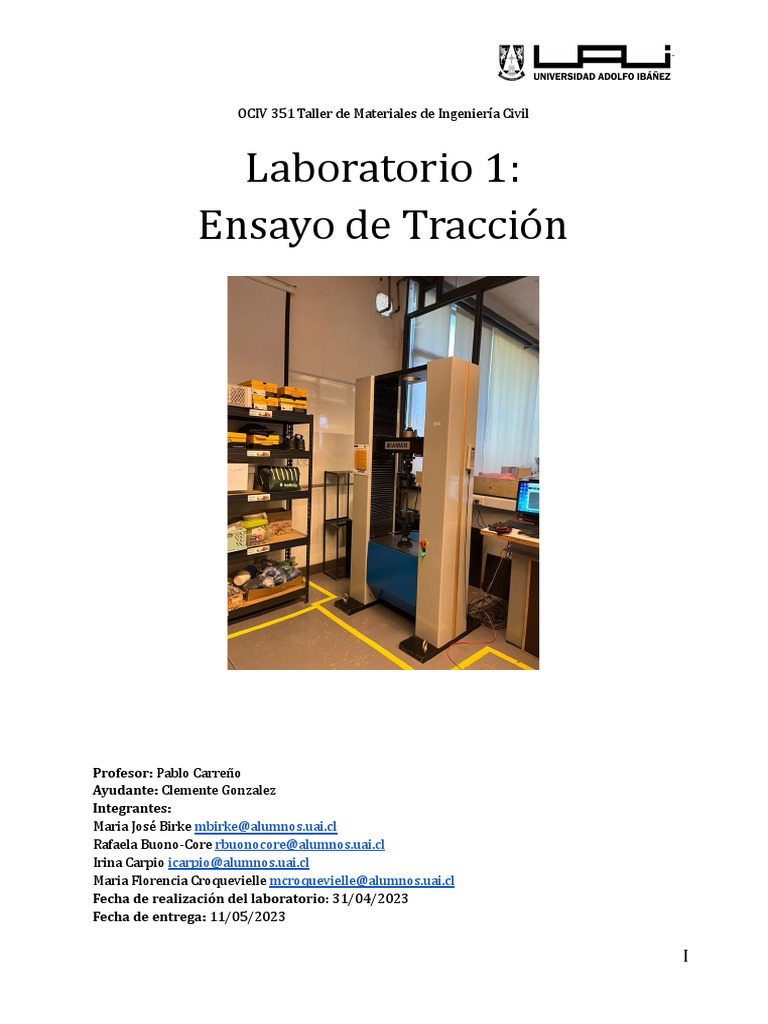 UAI UNIVERSIDAD ADOLFO IBÁÑEZ

OCIV 351 Taller de Materiales de Ingeniería Civil

Laboratorio 1:
Ensayo de Tracción

Profesor: Pablo Carreño
Ayudante: Clemente Gonzalez
Integrantes:
Maria José Birke mbirke@alumnos.uai.cl
Rafaela Buono-Core rbuonocore@alumnos.uai.cl
Irina Carpio icarpio@alumnos.uai.cl
Maria Florencia Croquevielle mcroquevielle@alumnos.uai.cl
Fecha de realización del laboratorio: 31/04/2023
Fecha de entrega: 11/05/2023

I